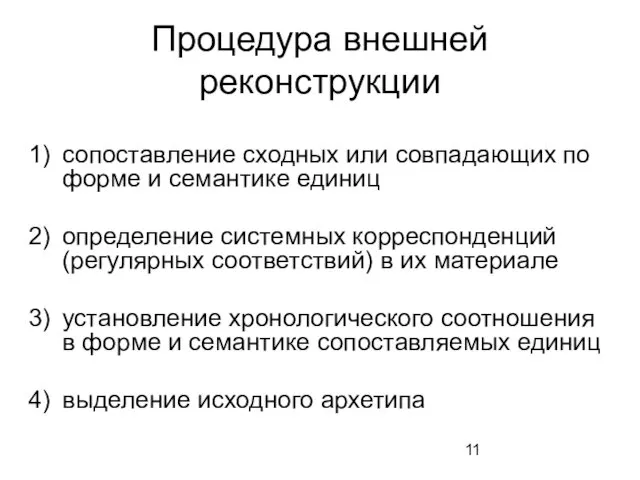 Процедура внешней реконструкции

1) сопоставление сходных или совпадающих по форме и семантике единиц

2) определение системных корреспонденций (регулярных соответствий) в их материале

3) установление хронологического соотношения в форме и семантике сопоставляемых единиц

4) выделение исходного архетипа

11